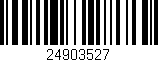 24903527